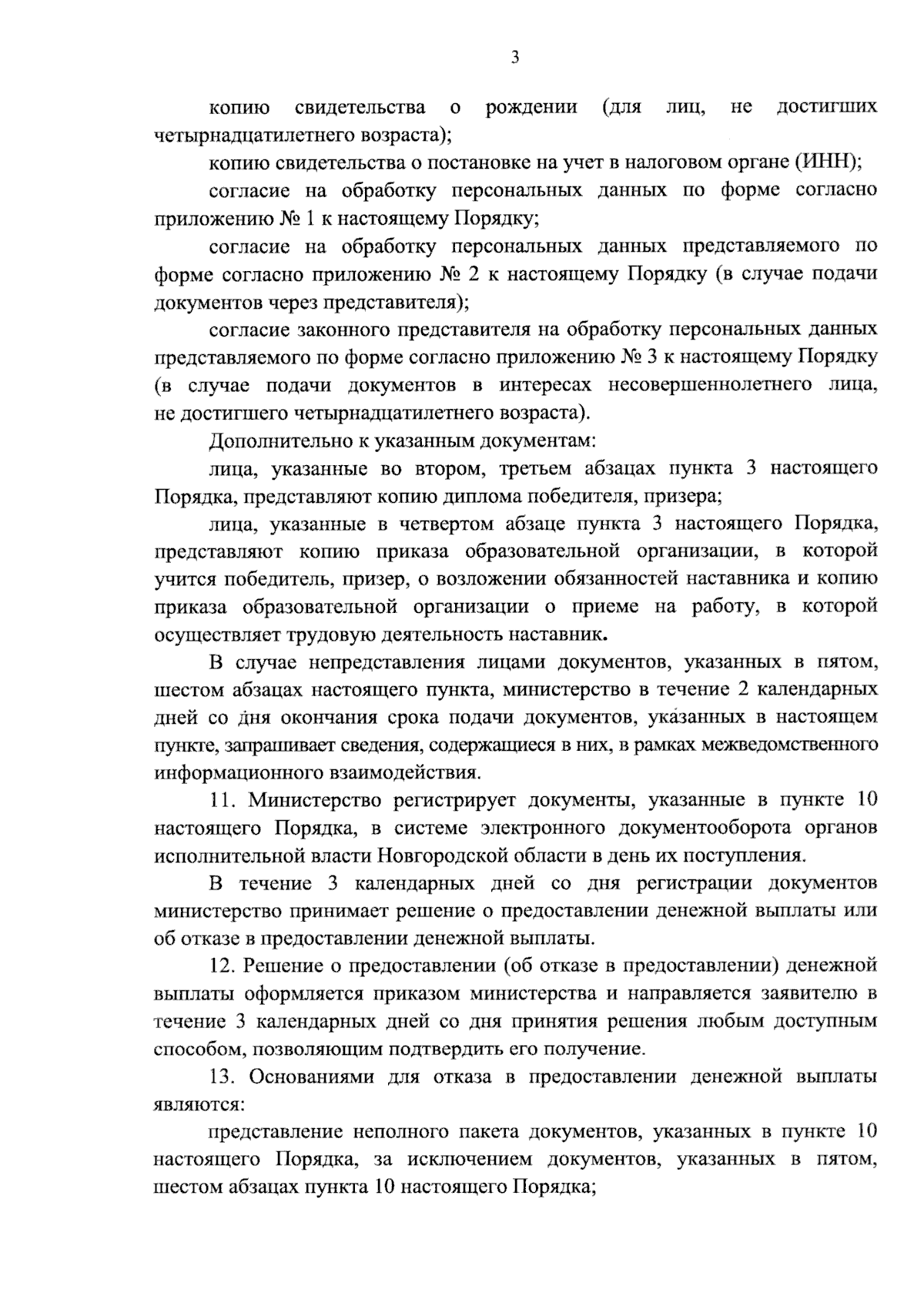 3

копию свидетельства о рождении (для лиц, не достигших четырнадцатилетнего возраста);

копию свидетельства о постановке на учет в налоговом органе (ИНН);

согласие на обработку персональных данных по форме согласно приложению № 1 к настоящему Порядку;

согласие на обработку персональных данных представляемого по форме согласно приложению № 2 к настоящему Порядку (в случае подачи документов через представителя);

согласие законного представителя на обработку персональных данных представляемого по форме согласно приложению № 3 к настоящему Порядку (в случае подачи документов в интересах несовершеннолетнего лица, не достигшего четырнадцатилетнего возраста).

Дополнительно к указанным документам:

лица, указанные во втором, третьем абзацах пункта 3 настоящего Порядка, представляют копию диплома победителя, призера;

лица, указанные в четвертом абзаце пункта 3 настоящего Порядка, представляют копию приказа образовательной организации, в которой учится победитель, призер, о возложении обязанностей наставника и копию приказа образовательной организации о приеме на работу, в которой осуществляет трудовую деятельность наставник.

В случае непредставления лицами документов, указанных в пятом, шестом абзацах настоящего пункта, министерство в течение 2 календарных дней со дня окончания срока подачи документов, указанных в настоящем пункте, запрашивает сведения, содержащиеся в них, в рамках межведомственного информационного взаимодействия.

11. Министерство регистрирует документы, указанные в пункте 10 настоящего Порядка, в системе электронного документооборота органов исполнительной власти Новгородской области в день их поступления.

В течение 3 календарных дней со дня регистрации документов министерство принимает решение о предоставлении денежной выплаты или об отказе в предоставлении денежной выплаты.

12. Решение о предоставлении (об отказе в предоставлении) денежной выплаты оформляется приказом министерства и направляется заявителю в течение 3 календарных дней со дня принятия решения любым доступным способом, позволяющим подтвердить его получение.

13. Основаниями для отказа в предоставлении денежной выплаты являются:

представление неполного пакета документов, указанных в пункте 10 настоящего Порядка, за исключением документов, указанных в пятом, шестом абзацах пункта 10 настоящего Порядка;